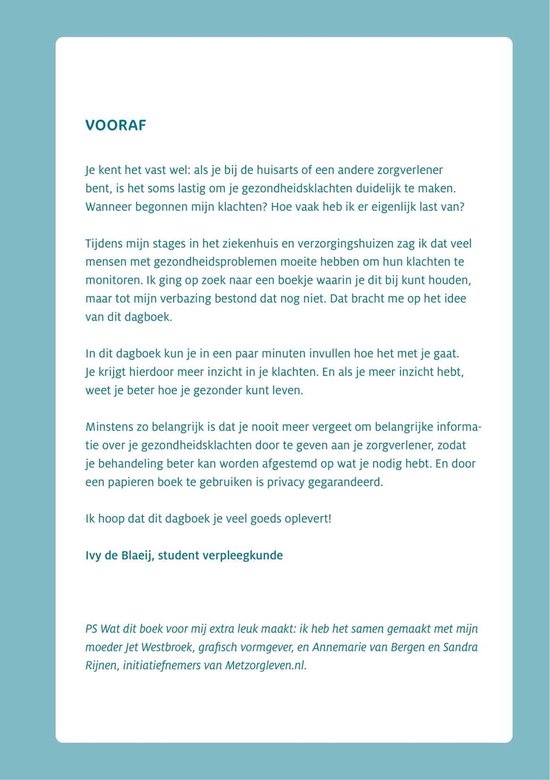 VOORAF

Je kent het vast wel: als je bij de huisarts of een andere zorgverlener bent, is het soms lastig om je gezondheidsklachten duidelijk te maken. Wanneer begonnen mijn klachten? Hoe vaak heb ik er eigenlijk last van?

Tijdens mijn stages in het ziekenhuis en verzorgingshuizen zag ik dat veel mensen met gezondheidsproblemen moeite hebben om hun klachten te monitoren. Ik ging op zoek naar een boekje waarin je dit bij kunt houden, maar tot mijn verbazing bestond dat nog niet. Dat bracht me op het idee van dit dagboek.

In dit dagboek kun je in een paar minuten invullen hoe het met je gaat. Je krijgt hierdoor meer inzicht in je klachten. En als je meer inzicht hebt, weet je beter hoe je gezonder kunt leven.

Minstens zo belangrijk is dat je nooit meer vergeet om belangrijke informatie over je gezondheidsklachten door te geven aan je zorgverlener, zodat je behandeling beter kan worden afgestemd op wat je nodig hebt. En door een papieren boek te gebruiken is privacy gegarandeerd.

Ik hoop dat dit dagboek je veel goeds oplevert!

Ivy de Blaeij, student verpleegkunde

PS Wat dit boek voor mij extra leuk maakt: ik heb het samen gemaakt met mijn moeder Jet Westbroek, grafisch vormgever, en Annemarie van Bergen en Sandra Rijnen, initiatiefnemers van Metzorgleven.nl.